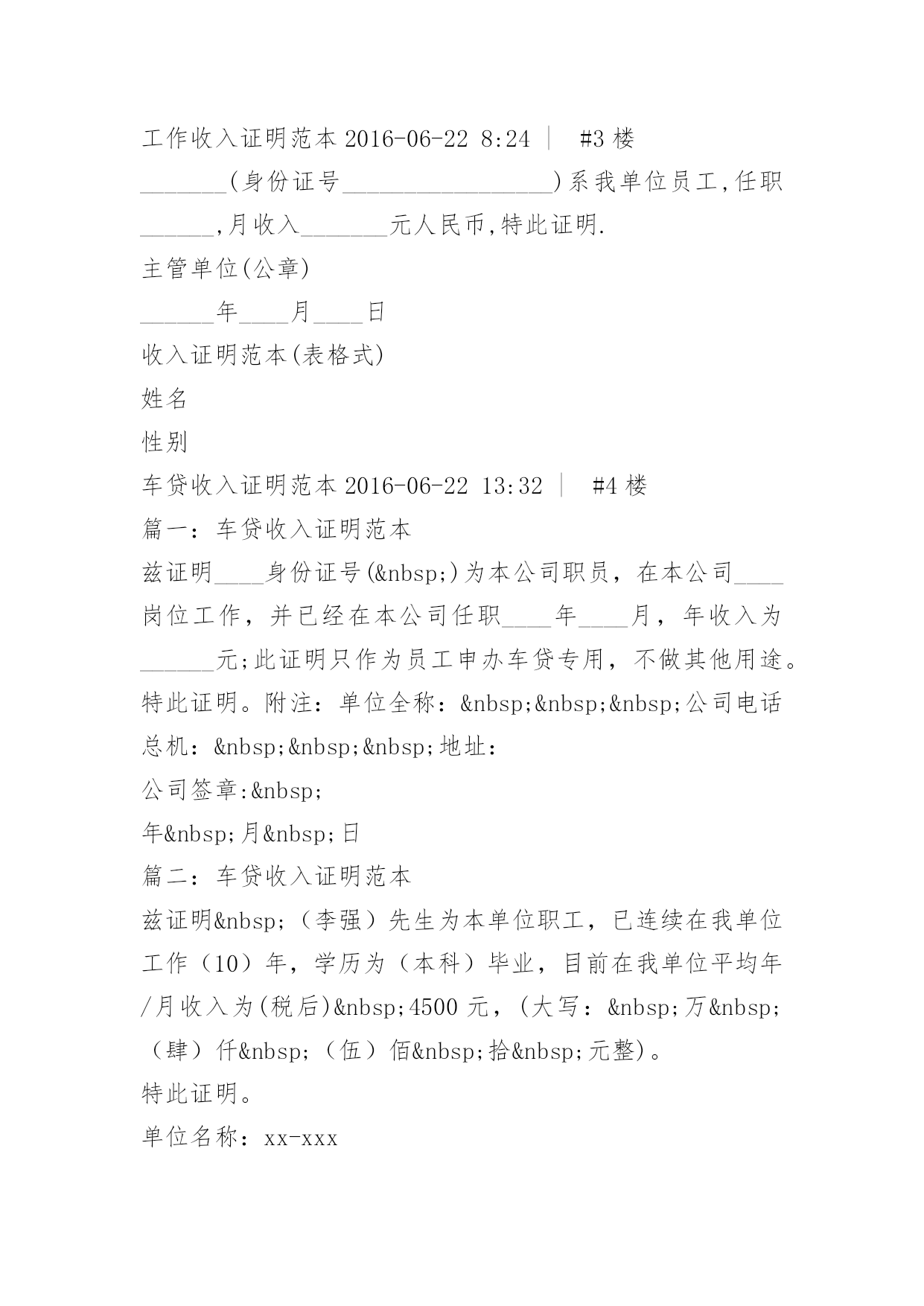 工作收入证明范本 2016-06-22 8:24 ｜ #3 楼

_______(身份证号_________________)系我单位员工,任职______,月收入_______元人民币,特此证明.

主管单位(公章)

______年____月____日

收入证明范本(表格式)

姓名

性别

车贷收入证明范本 2016-06-22 13:32 ｜ #4 楼

篇一：车贷收入证明范本

兹证明____身份证号(&nbsp;)为本公司职员，在本公司____岗位工作，并已经在本公司任职____年____月，年收入为______元;此证明只作为员工申办车贷专用，不做其他用途。特此证明。附注：单位全称：&nbsp;&nbsp;&nbsp;公司电话总机：&nbsp;&nbsp;&nbsp;地址：

公司签章:&nbsp;

年&nbsp;月&nbsp;日

篇二：车贷收入证明范本

兹证明&nbsp;（李强）先生为本单位职工，已连续在我单位工作（10）年，学历为（本科）毕业，目前在我单位平均年/月收入为(税后)&nbsp;4500 元，(大写：&nbsp;万&nbsp;（肆）仟&nbsp;（伍）佰&nbsp;拾&nbsp;元整)。

特此证明。

单位名称：xx-xxx